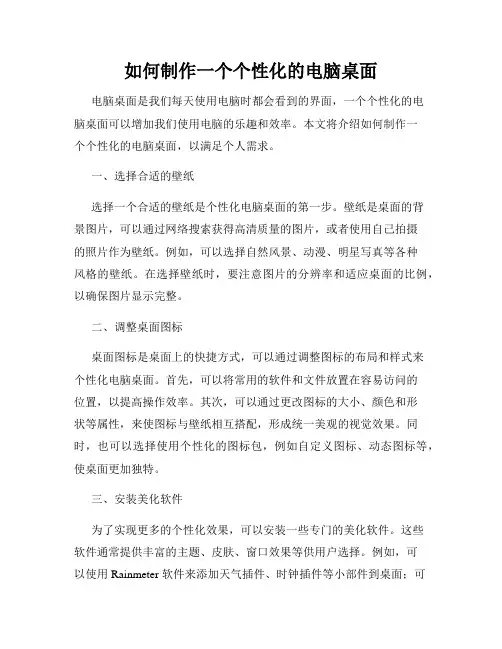 如何制作一个个性化的电脑桌面

电脑桌面是我们每天使用电脑时都会看到的界面，一个个性化的电脑桌面可以增加我们使用电脑的乐趣和效率。本文将介绍如何制作一个个性化的电脑桌面，以满足个人需求。

一、选择合适的壁纸

选择一个合适的壁纸是个性化电脑桌面的第一步。壁纸是桌面的背景图片，可以通过网络搜索获得高清质量的图片，或者使用自己拍摄的照片作为壁纸。例如，可以选择自然风景、动漫、明星写真等各种风格的壁纸。在选择壁纸时，要注意图片的分辨率和适应桌面的比例，以确保图片显示完整。

二、调整桌面图标

桌面图标是桌面上的快捷方式，可以通过调整图标的布局和样式来个性化电脑桌面。首先，可以将常用的软件和文件放置在容易访问的位置，以提高操作效率。其次，可以通过更改图标的大小、颜色和形状等属性，来使图标与壁纸相互搭配，形成统一美观的视觉效果。同时，也可以选择使用个性化的图标包，例如自定义图标、动态图标等，使桌面更加独特。

三、安装美化软件

为了实现更多的个性化效果，可以安装一些专门的美化软件。这些软件通常提供丰富的主题、皮肤、窗口效果等供用户选择。例如，可以使用 Rainmeter 软件来添加天气插件、时钟插件等小部件到桌面；可